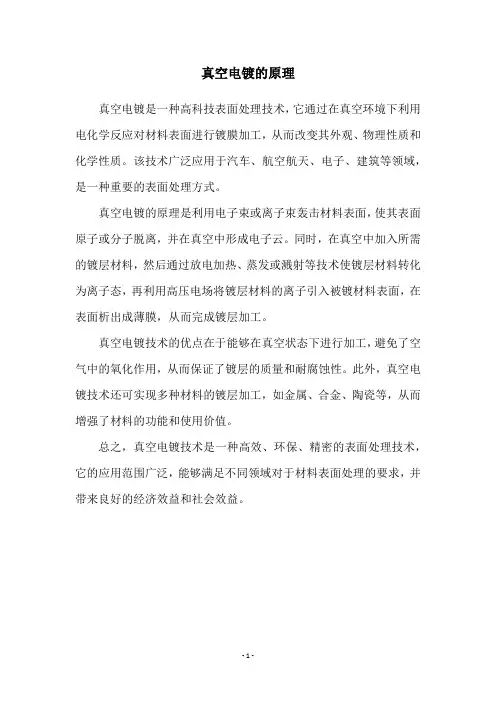 真空电镀的原理

真空电镀是一种高科技表面处理技术，它通过在真空环境下利用电化学反应对材料表面进行镀膜加工，从而改变其外观、物理性质和化学性质。该技术广泛应用于汽车、航空航天、电子、建筑等领域，是一种重要的表面处理方式。

真空电镀的原理是利用电子束或离子束轰击材料表面，使其表面原子或分子脱离，并在真空中形成电子云。同时，在真空中加入所需的镀层材料，然后通过放电加热、蒸发或溅射等技术使镀层材料转化为离子态，再利用高压电场将镀层材料的离子引入被镀材料表面，在表面析出成薄膜，从而完成镀层加工。

真空电镀技术的优点在于能够在真空状态下进行加工，避免了空气中的氧化作用，从而保证了镀层的质量和耐腐蚀性。此外，真空电镀技术还可实现多种材料的镀层加工，如金属、合金、陶瓷等，从而增强了材料的功能和使用价值。

总之，真空电镀技术是一种高效、环保、精密的表面处理技术，它的应用范围广泛，能够满足不同领域对于材料表面处理的要求，并带来良好的经济效益和社会效益。

- 1 -